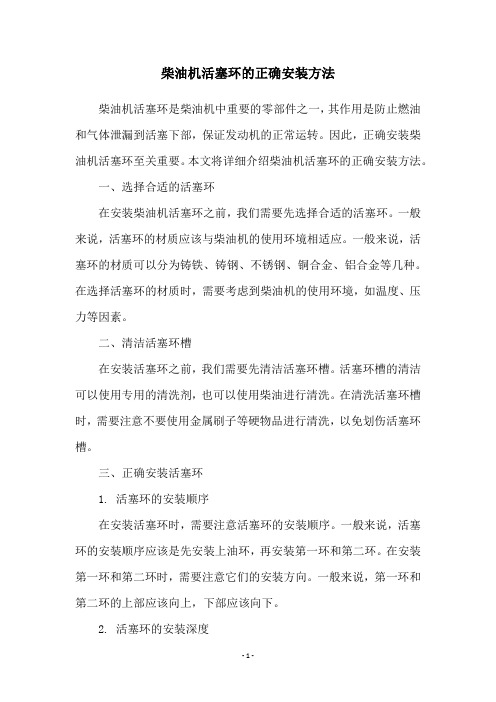 柴油机活塞环的正确安装方法

柴油机活塞环是柴油机中重要的零部件之一，其作用是防止燃油和气体泄漏到活塞下部，保证发动机的正常运转。因此，正确安装柴油机活塞环至关重要。本文将详细介绍柴油机活塞环的正确安装方法。

一、选择合适的活塞环

在安装柴油机活塞环之前，我们需要先选择合适的活塞环。一般来说，活塞环的材质应该与柴油机的使用环境相适应。一般来说，活塞环的材质可以分为铸铁、铸钢、不锈钢、铜合金、铝合金等几种。在选择活塞环的材质时，需要考虑到柴油机的使用环境，如温度、压力等因素。

二、清洁活塞环槽

在安装活塞环之前，我们需要先清洁活塞环槽。活塞环槽的清洁可以使用专用的清洗剂，也可以使用柴油进行清洗。在清洗活塞环槽时，需要注意不要使用金属刷子等硬物品进行清洗，以免划伤活塞环槽。

三、正确安装活塞环

1. 活塞环的安装顺序

在安装活塞环时，需要注意活塞环的安装顺序。一般来说，活塞环的安装顺序应该是先安装上油环，再安装第一环和第二环。在安装第一环和第二环时，需要注意它们的安装方向。一般来说，第一环和第二环的上部应该向上，下部应该向下。

2. 活塞环的安装深度

- 1 -